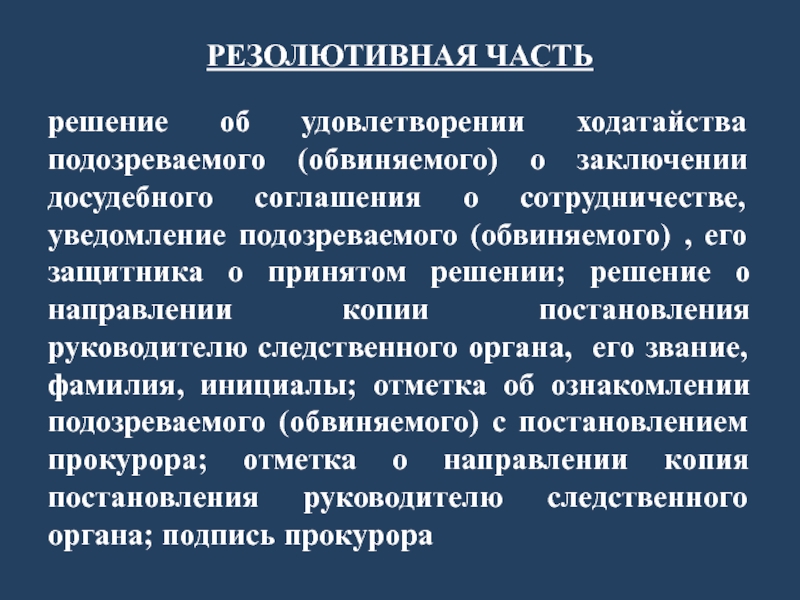 РЕЗОЛЮТИВНАЯ ЧАСТЬ

решение об удовлетворении ходатайства подозреваемого (обвиняемого) о заключении досудебного соглашения о сотрудничестве, уведомление подозреваемого (обвиняемого) , его защитника о принятом решении; решение о направлении копии постановления руководителю следственного органа, его звание, фамилия, инициалы; отметка об ознакомлении подозреваемого (обвиняемого) с постановлением прокурора; отметка о направлении копия постановления руководителю следственного органа; подпись прокурора